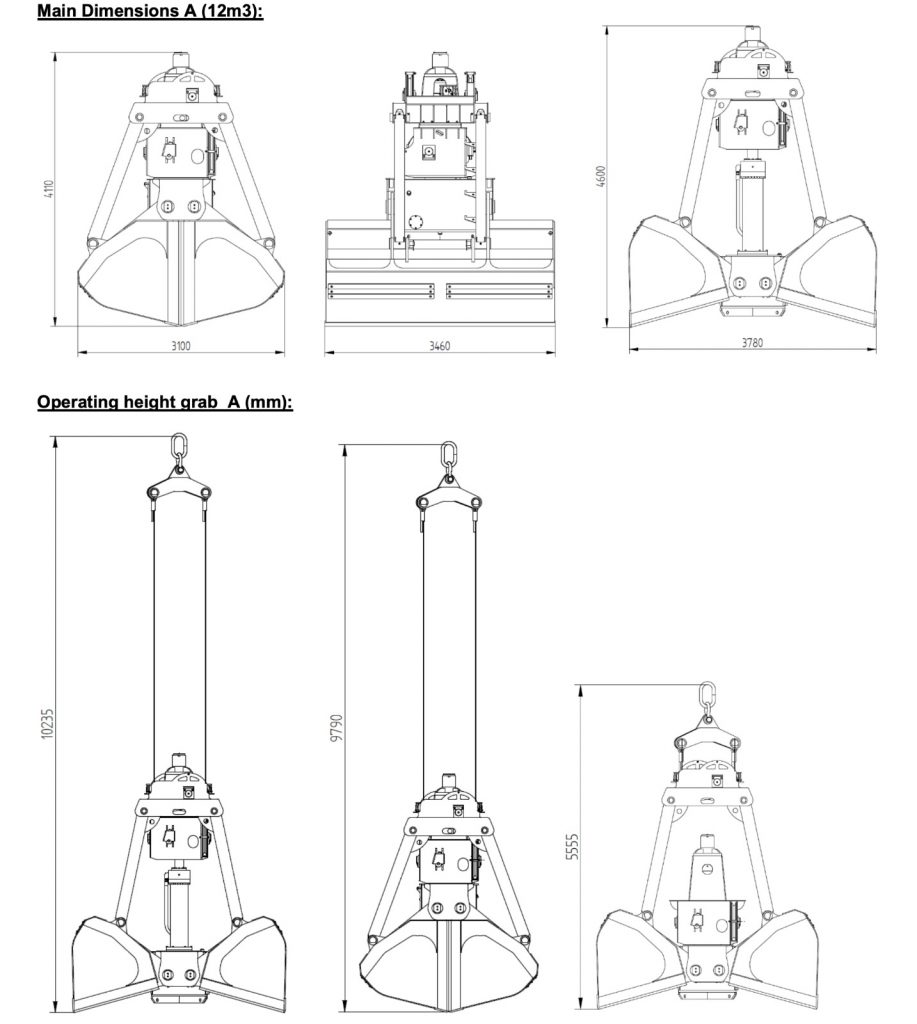 Main Dimensions A (12m3):

4110

3100

3460

4600

3780

Operating height grab A (mm):

10235

9790

5555